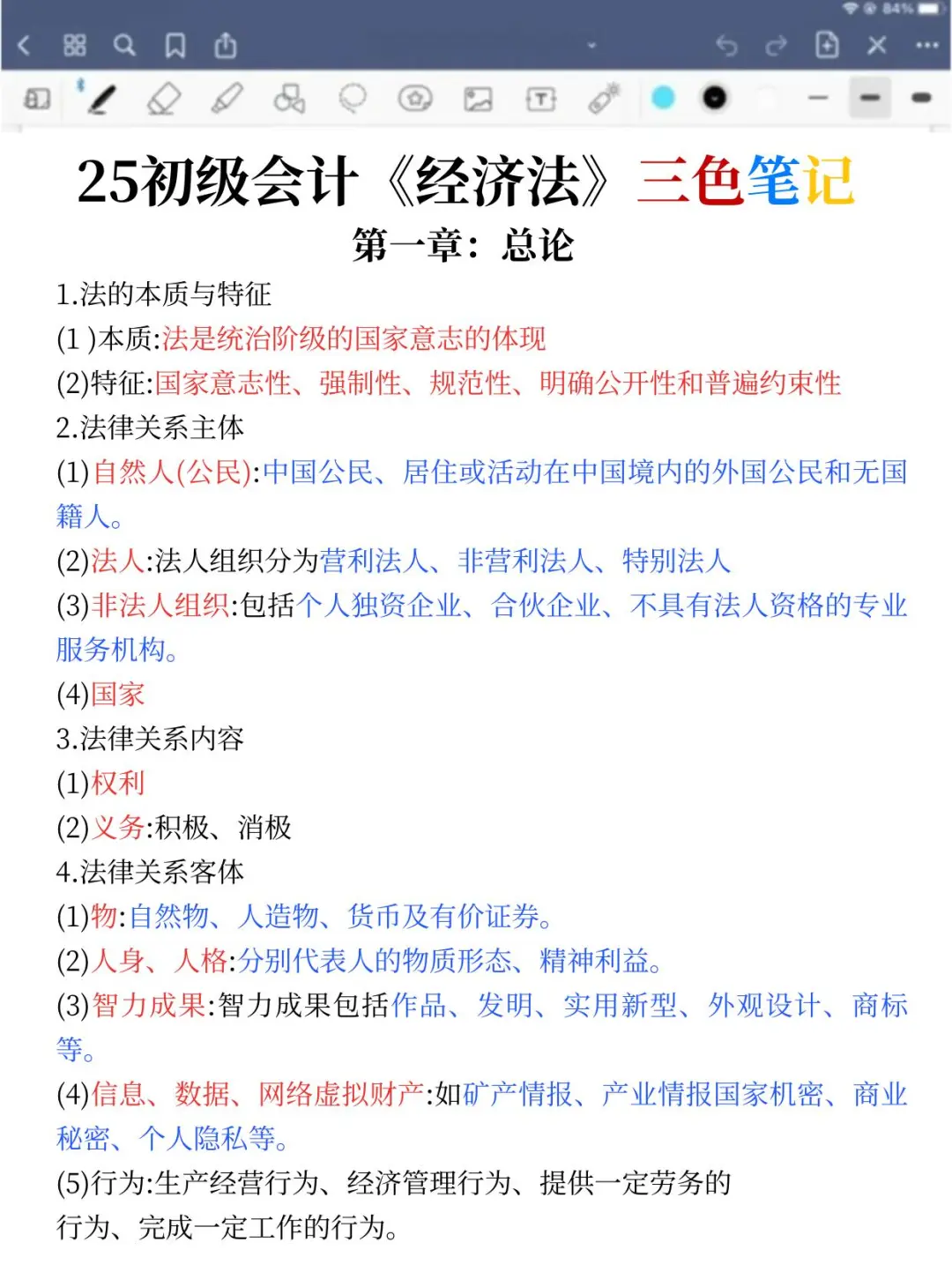 84%

25初级会计《经济法》三色笔记

第一章：总论

1.法的本质与特征
(1 )本质:法是统治阶级的国家意志的体现
(2)特征:国家意志性、强制性、规范性、明确公开性和普遍约束性
2.法律关系主体
(1)自然人(公民):中国公民、居住或活动在中国境内的外国公民和无国籍人。
(2)法人:法人组织分为营利法人、非营利法人、特别法人
(3)非法人组织:包括个人独资企业、合伙企业、不具有法人资格的专业服务机构。
(4)国家
3.法律关系内容
(1)权利
(2)义务:积极、消极
4.法律关系客体
(1)物:自然物、人造物、货币及有价证券。
(2)人身、人格:分别代表人的物质形态、精神利益。
(3)智力成果:智力成果包括作品、发明、实用新型、外观设计、商标等。
(4)信息、数据、网络虚拟财产:如矿产情报、产业情报国家机密、商业秘密、个人隐私等。
(5)行为:生产经营行为、经济管理行为、提供一定劳务的行为、完成一定工作的行为。